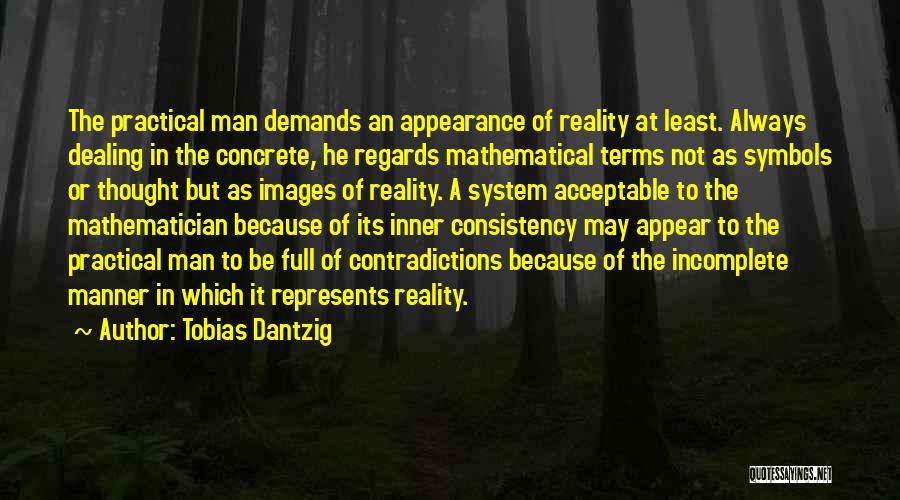 The practical man demands an appearance of reality at least. Always dealing in the concrete, he regards mathematical terms not as symbols or thought but as images of reality. A system acceptable to the mathematician because of its inner consistency may appear to the practical man to be full of contradictions because of the incomplete manner in which it represents reality.

~ Author: Tobias Dantzig

QUOTESSAYINGS.NET